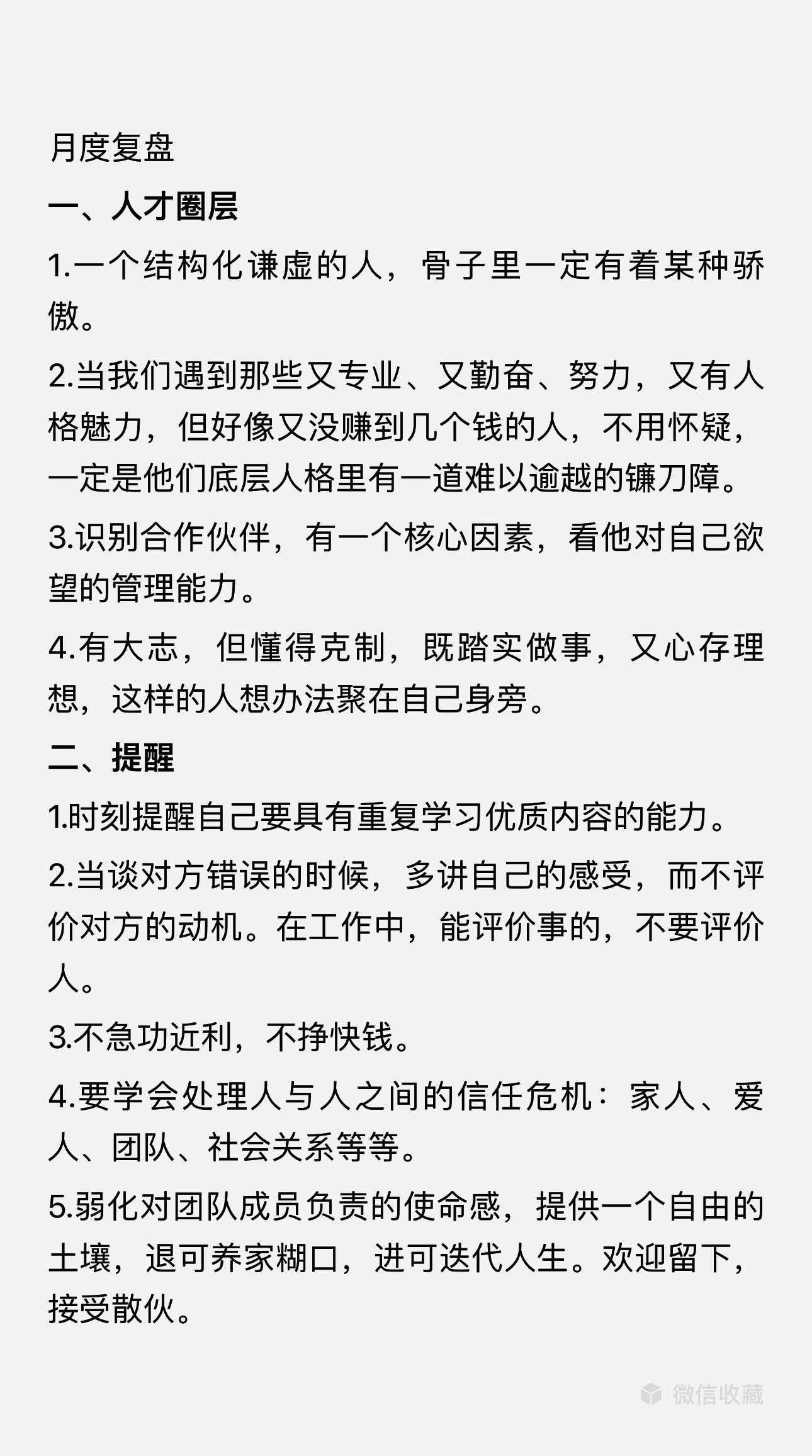 月度复盘

一、人才圈层

1.一个结构化谦虚的人，骨子里一定有着某种骄傲。

2.当我们遇到那些又专业、又勤奋、努力，又有人格魅力，但好像又没赚到几个钱的人，不用怀疑，一定是他们底层人格里有一道难以逾越的镰刀障。

3.识别合作伙伴，有一个核心因素，看他对自己欲望的管理能力。

4.有大志，但懂得克制，既踏实做事，又心存理想，这样的人想办法聚在自己身旁。

二、提醒

1.时刻提醒自己要具有重复学习优质内容的能力。

2.当谈对方错误的时候，多讲自己的感受，而不评价对方的动机。在工作中，能评价事的，不要评价人。

3.不急功近利，不挣快钱。

4.要学会处理人与人之间的信任危机：家人、爱人、团队、社会关系等等。

5.弱化对团队成员负责的使命感，提供一个自由的土壤，退可养家糊口，进可迭代人生。欢迎留下，接受散伙。

微信收藏